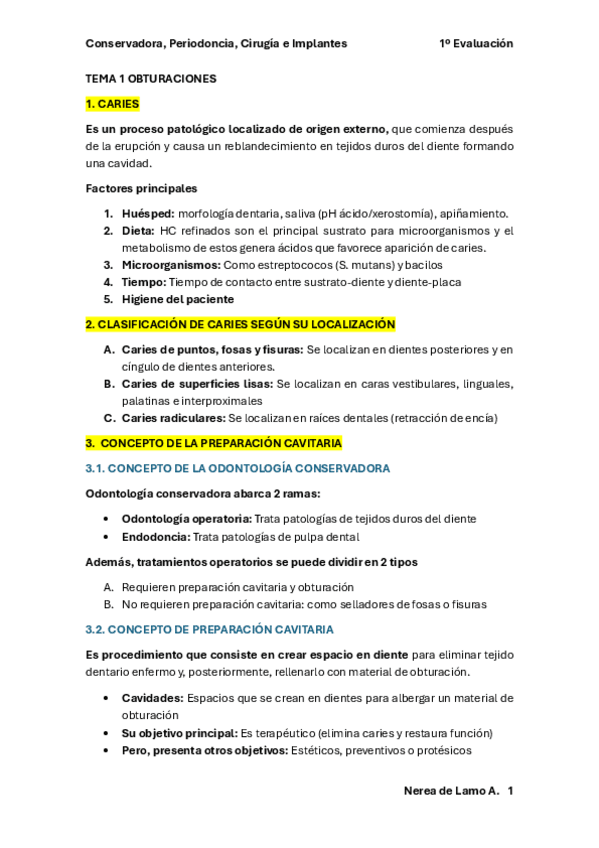 Conservadora, Periodoncia, Cirugía e Implantes 1º Evaluación

TEMA 1 OBTURACIONES

1. CARIES

Es un proceso patológico localizado de origen externo, que comienza después de la erupción y causa un reblandecimiento en tejidos duros del diente formando una cavidad.

Factores principales

1. Huésped: morfología dentaria, saliva (pH ácido/xerostomía), apiñamiento.
2. Dieta: HC refinados son el principal sustrato para microorganismos y el metabolismo de estos genera ácidos que favorece aparición de caries.
3. Microorganismos: Como estreptococos (S. mutans) y bacilos
4. Tiempo: Tiempo de contacto entre sustrato-diente y diente-placa
5. Higiene del paciente

2. CLASIFICACIÓN DE CARIES SEGÚN SU LOCALIZACIÓN

A. Caries de puntos, fosas y fisuras: Se localizan en dientes posteriores y en cíngulo de dientes anteriores.
B. Caries de superficies lisas: Se localizan en caras vestibulares, linguales, palatinas e interproximales
C. Caries radiculares: Se localizan en raíces dentales (retracción de encía)

3. CONCEPTO DE LA PREPARACIÓN CAVITARIA

3.1. CONCEPTO DE LA ODONTOLOGÍA CONSERVADORA

Odontología conservadora abarca 2 ramas:

• Odontología operatoria: Trata patologías de tejidos duros del diente
• Endodoncia: Trata patologías de pulpa dental

Además, tratamientos operatorios se puede dividir en 2 tipos

A. Requieren preparación cavitaria y obturación
B. No requieren preparación cavitaria: como selladores de fosas o fisuras

3.2. CONCEPTO DE PREPARACIÓN CAVITARIA

Es procedimiento que consiste en crear espacio en diente para eliminar tejido dentario enfermo y, posteriormente, rellenarlo con material de obturación.

• Cavidades: Espacios que se crean en dientes para albergar un material de obturación
• Su objetivo principal: Es terapéutico (elimina caries y restaura función)
• Pero, presenta otros objetivos: Estéticos, preventivos o protésicos

Nerea de Lamo A. 1